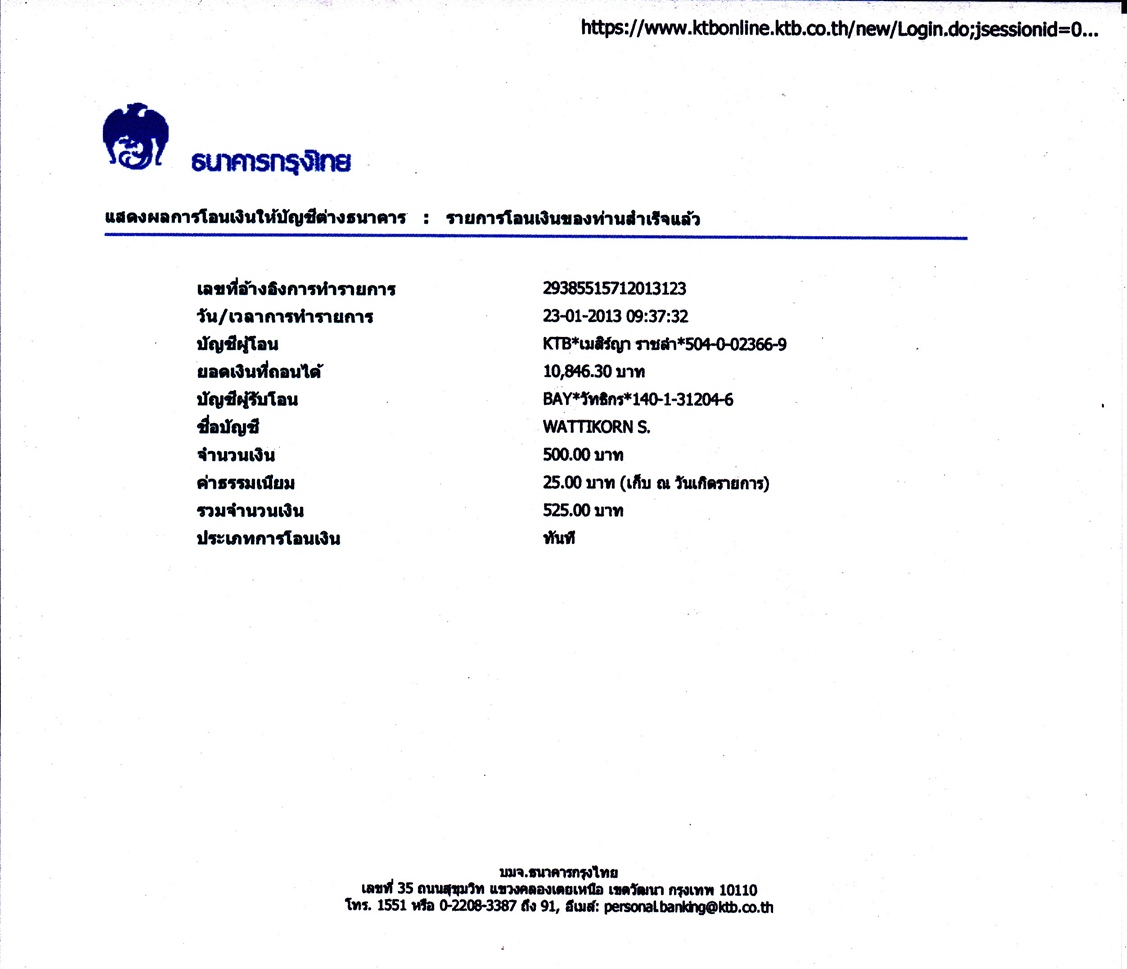 https://www.ktbonline.ktb.co.th/new/Login.do;jsessionid=0...

ธนาคารกรุงไทย

แสดงผลการโอนเงินให้บัญชีต่างธนาคาร : รายการโอนเงินของท่านสำเร็จแล้ว

| | |
|---|---|
| เลขที่อ้างอิงการทำรายการ | 29385515712013123 |
| วัน/เวลาการทำรายการ | 23-01-2013 09:37:32 |
| บัญชีผู้โอน | KTB*เมสิรัญา ราชสำ*504-0-02366-9 |
| ยอดเงินที่ถอนได้ | 10,846.30 บาท |
| บัญชีผู้รับโอน | BAY*วัทธิกร*140-1-31204-6 |
| ชื่อบัญชี | WATTIKORN S. |
| จำนวนเงิน | 500.00 บาท |
| ค่าธรรมเนียม | 25.00 บาท (เก็บ ณ วันเกิดรายการ) |
| รวมจำนวนเงิน | 525.00 บาท |
| ประเภทการโอนเงิน | ทันที |

บมจ.ธนาคารกรุงไทย
เลขที่ 35 ถนนสุขุมวิท แขวงคลองเตยเหนือ เขตวัฒนา กรุงเทพ 10110
โทร. 1551 หรือ 0-2208-3387 ถึง 91, อีเมล์: personal.banking@ktb.co.th